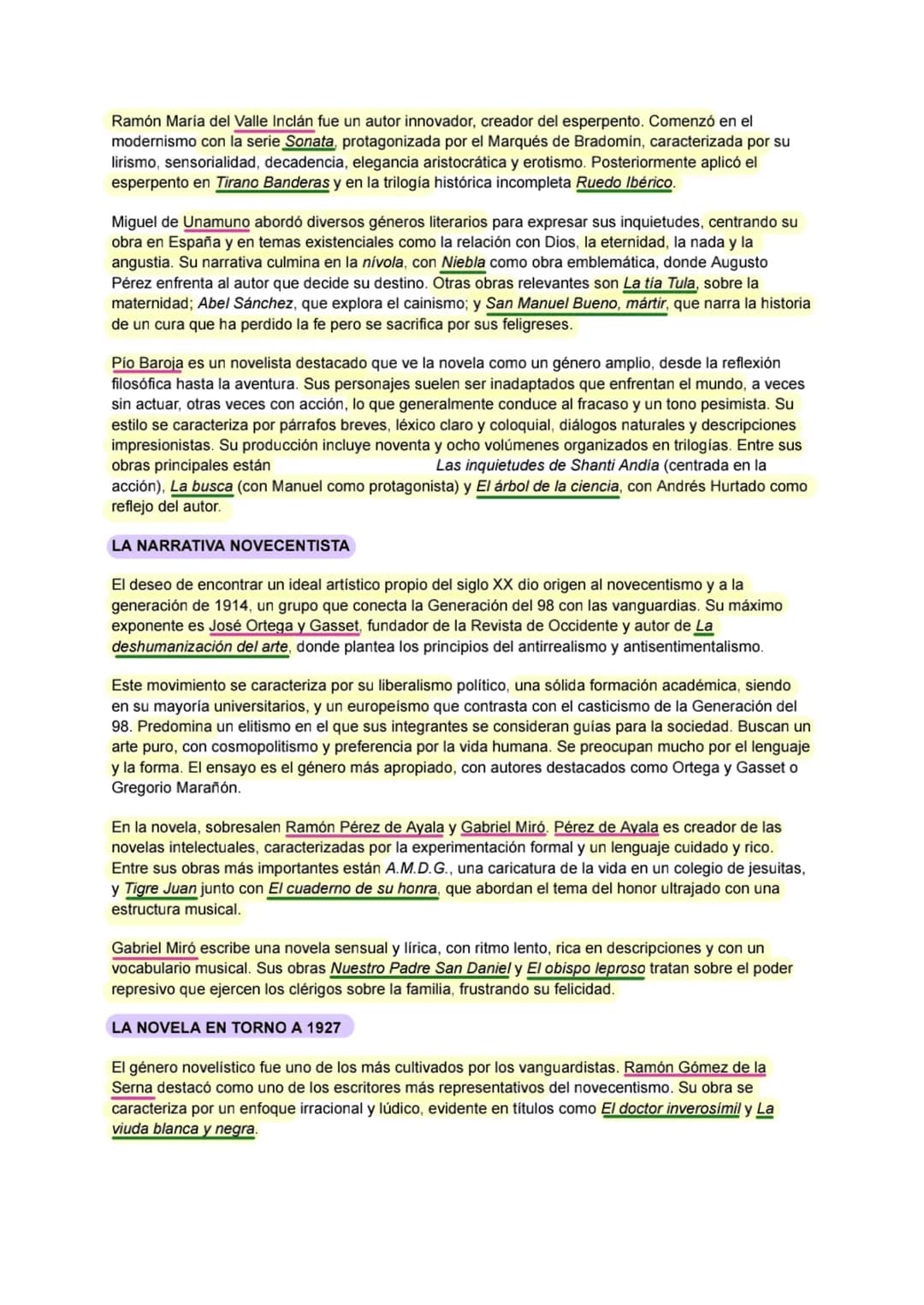 Ramón María del Valle Inclán fue un autor innovador, creador del esperpento. Comenzó en el modernismo con la serie Sonata, protagonizada por el Marqués de Bradomín, caracterizada por su lirismo, sensorialidad, decadencia, elegancia aristocrática y erotismo. Posteriormente aplicó el esperpento en Tirano Banderas y en la trilogía histórica incompleta Ruedo Ibérico.

Miguel de Unamuno abordó diversos géneros literarios para expresar sus inquietudes, centrando su obra en España y en temas existenciales como la relación con Dios, la eternidad, la nada y la angustia. Su narrativa culmina en la nívola, con Niebla como obra emblemática, donde Augusto Pérez enfrenta al autor que decide su destino. Otras obras relevantes son La tía Tula, sobre la maternidad; Abel Sánchez, que explora el cainismo; y San Manuel Bueno, mártir, que narra la historia de un cura que ha perdido la fe pero se sacrifica por sus feligreses.

Pío Baroja es un novelista destacado que ve la novela como un género amplio, desde la reflexión filosófica hasta la aventura. Sus personajes suelen ser inadaptados que enfrentan el mundo, a veces sin actuar, otras veces con acción, lo que generalmente conduce al fracaso y un tono pesimista. Su estilo se caracteriza por párrafos breves, léxico claro y coloquial, diálogos naturales y descripciones impresionistas. Su producción incluye noventa y ocho volúmenes organizados en trilogías. Entre sus obras principales están Las inquietudes de Shanti Andia (centrada en la acción), La busca (con Manuel como protagonista) y El árbol de la ciencia, con Andrés Hurtado como reflejo del autor.

LA NARRATIVA NOVECENTISTA

El deseo de encontrar un ideal artístico propio del siglo XX dio origen al novecentismo y a la generación de 1914, un grupo que conecta la Generación del 98 con las vanguardias. Su máximo exponente es José Ortega y Gasset, fundador de la Revista de Occidente y autor de La deshumanización del arte, donde plantea los principios del antirrealismo y antisentimentalismo.

Este movimiento se caracteriza por su liberalismo político, una sólida formación académica, siendo en su mayoría universitarios, y un europeísmo que contrasta con el casticismo de la Generación del 98. Predomina un elitismo en el que sus integrantes se consideran guías para la sociedad. Buscan un arte puro, con cosmopolitismo y preferencia por la vida humana. Se preocupan mucho por el lenguaje y la forma. El ensayo es el género más apropiado, con autores destacados como Ortega y Gasset o Gregorio Marañón.

En la novela, sobresalen Ramón Pérez de Ayala y Gabriel Miró. Pérez de Ayala es creador de las novelas intelectuales, caracterizadas por la experimentación formal y un lenguaje cuidado y rico. Entre sus obras más importantes están A.M.D.G., una caricatura de la vida en un colegio de jesuitas, y Tigre Juan junto con El cuaderno de su honra, que abordan el tema del honor ultrajado con una estructura musical.

Gabriel Miró escribe una novela sensual y lírica, con ritmo lento, rica en descripciones y con un vocabulario musical. Sus obras Nuestro Padre San Daniel y El obispo leproso tratan sobre el poder represivo que ejercen los clérigos sobre la familia, frustrando su felicidad.

LA NOVELA EN TORNO A 1927

El género novelístico fue uno de los más cultivados por los vanguardistas. Ramón Gómez de la Serna destacó como uno de los escritores más representativos del novecentismo. Su obra se caracteriza por un enfoque irracional y lúdico, evidente en títulos como El doctor inverosímil y La viuda blanca y negra.